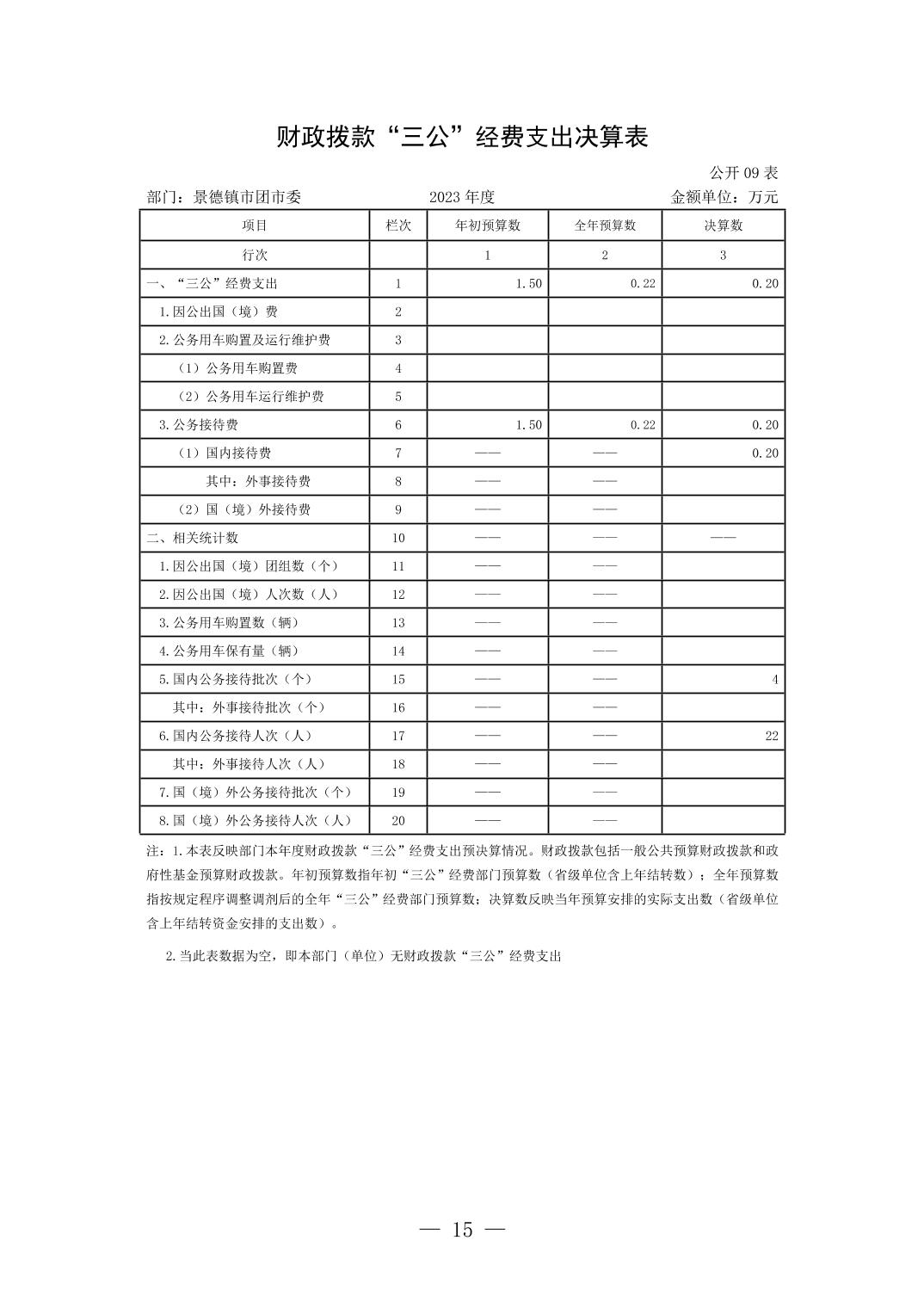 财政拨款“三公”经费支出决算表

公开 09 表

部门：景德镇市团市委　　2023 年度　　金额单位：万元

| 项目 | 栏次 | 年初预算数 | 全年预算数 | 决算数 |
|---|---|---|---|---|
| 行次 | | 1 | 2 | 3 |
| 一、“三公”经费支出 | 1 | 1.50 | 0.22 | 0.20 |
| 1.因公出国（境）费 | 2 | | | |
| 2.公务用车购置及运行维护费 | 3 | | | |
| （1）公务用车购置费 | 4 | | | |
| （2）公务用车运行维护费 | 5 | | | |
| 3.公务接待费 | 6 | 1.50 | 0.22 | 0.20 |
| （1）国内接待费 | 7 | —— | —— | 0.20 |
| 其中：外事接待费 | 8 | —— | —— | |
| （2）国（境）外接待费 | 9 | —— | —— | |
| 二、相关统计数 | 10 | —— | —— | —— |
| 1.因公出国（境）团组数（个） | 11 | —— | —— | |
| 2.因公出国（境）人次数（人） | 12 | —— | —— | |
| 3.公务用车购置数（辆） | 13 | —— | —— | |
| 4.公务用车保有量（辆） | 14 | —— | —— | |
| 5.国内公务接待批次（个） | 15 | —— | —— | 4 |
| 其中：外事接待批次（个） | 16 | —— | —— | |
| 6.国内公务接待人次（人） | 17 | —— | —— | 22 |
| 其中：外事接待人次（人） | 18 | —— | —— | |
| 7.国（境）外公务接待批次（个） | 19 | —— | —— | |
| 8.国（境）外公务接待人次（人） | 20 | —— | —— | |

注：1.本表反映部门本年度财政拨款“三公”经费支出预决算情况。财政拨款包括一般公共预算财政拨款和政府性基金预算财政拨款。年初预算数指年初“三公”经费部门预算数（省级单位含上年结转数）；全年预算数指按规定程序调整调剂后的全年“三公”经费部门预算数；决算数反映当年预算安排的实际支出数（省级单位含上年结转资金安排的支出数）。

2.当此表数据为空，即本部门（单位）无财政拨款“三公”经费支出

— 15 —